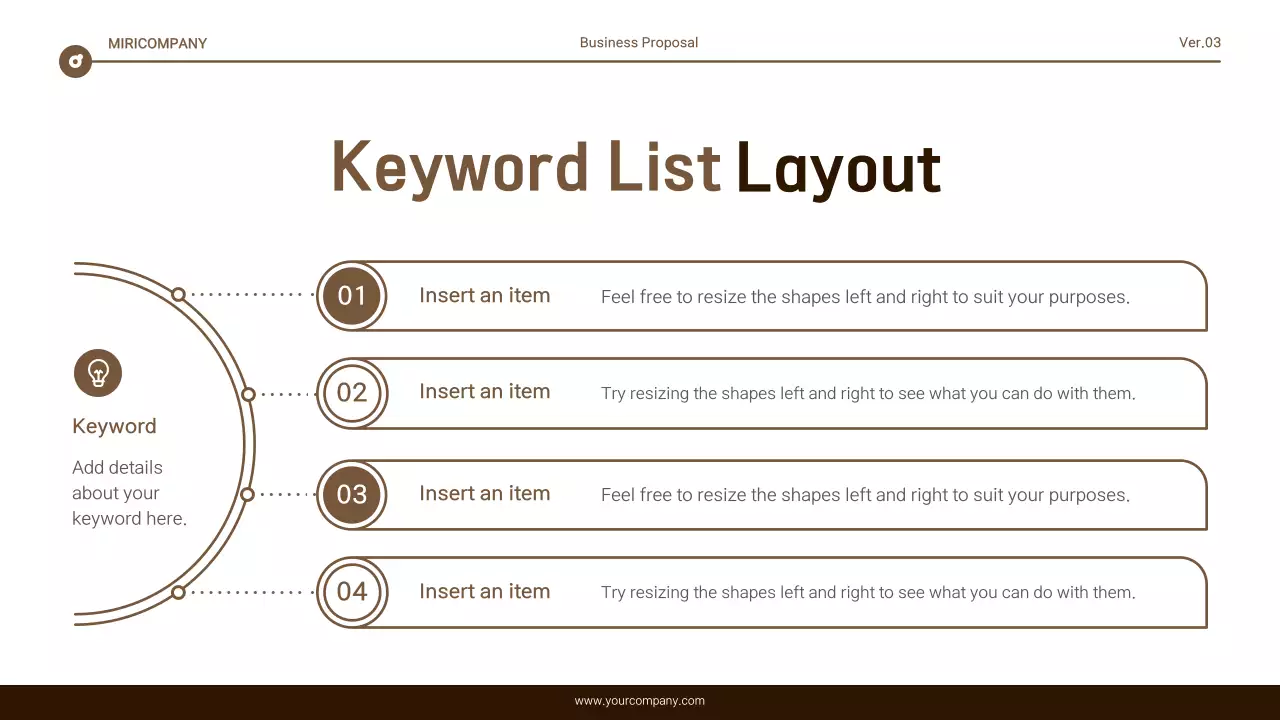 MIRICOMPANY

Business Proposal

Ver.03

Keyword List Layout

Keyword

Add details about your keyword here.

01 Insert an item Feel free to resize the shapes left and right to suit your purposes.

02 Insert an item Try resizing the shapes left and right to see what you can do with them.

03 Insert an item Feel free to resize the shapes left and right to suit your purposes.

04 Insert an item Try resizing the shapes left and right to see what you can do with them.

www.yourcompany.com